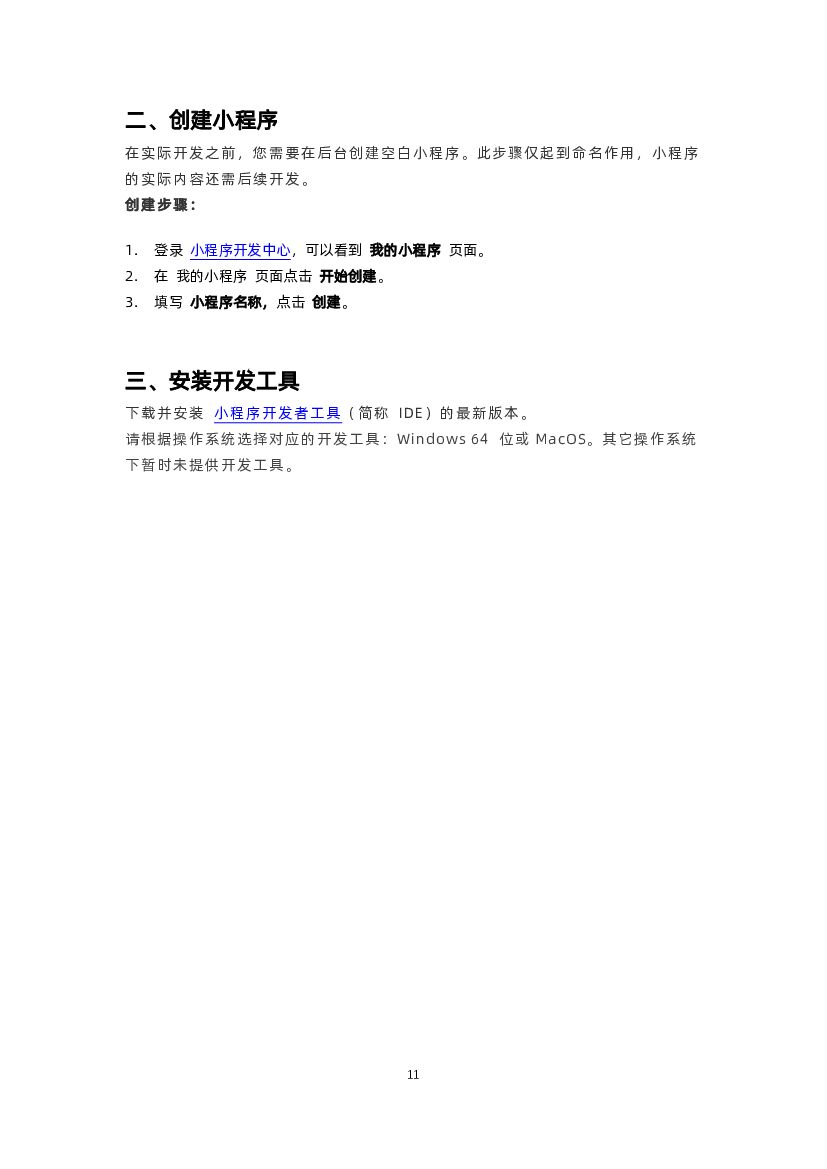 二、创建小程序

在实际开发之前，您需要在后台创建空白小程序。此步骤仅起到命名作用，小程序的实际内容还需后续开发。

创建步骤：

1. 登录 小程序开发中心，可以看到 我的小程序 页面。
2. 在 我的小程序 页面点击 开始创建。
3. 填写 小程序名称，点击 创建。

三、安装开发工具

下载并安装 小程序开发者工具（简称 IDE）的最新版本。

请根据操作系统选择对应的开发工具：Windows 64 位或 MacOS。其它操作系统下暂时未提供开发工具。

11